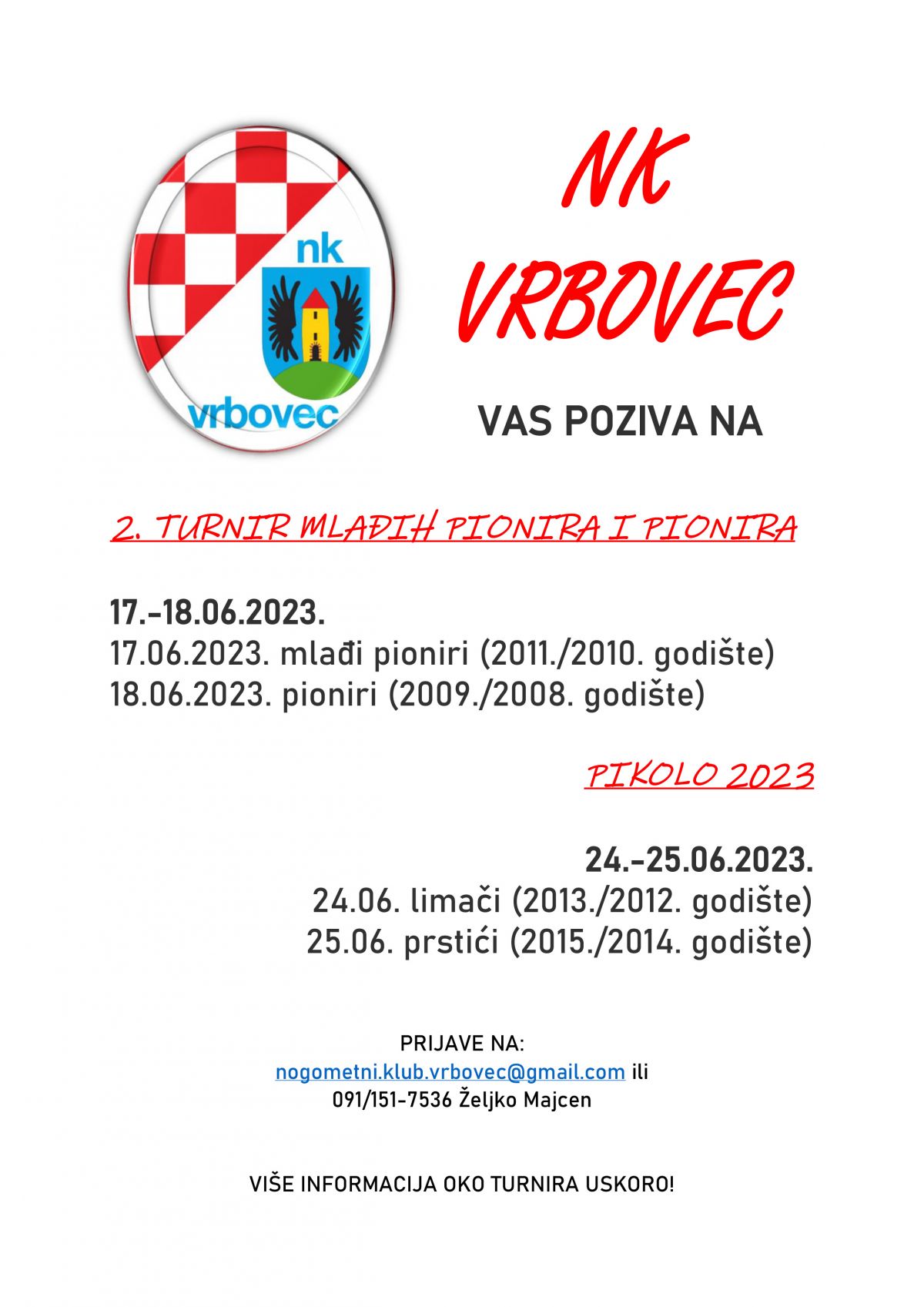 nk
vrbovec

NK VRBOVEC

VAS POZIVA NA

2. TURNIR MLAĐIH PIONIRA I PIONIRA

17.-18.06.2023.
17.06.2023. mlađi pioniri (2011./2010. godište)
18.06.2023. pioniri (2009./2008. godište)

PIKOLO 2023

24.-25.06.2023.
24.06. limači (2013./2012. godište)
25.06. prstići (2015./2014. godište)

PRIJAVE NA:
nogometni.klub.vrbovec@gmail.com ili
091/151-7536 Željko Majcen

VIŠE INFORMACIJA OKO TURNIRA USKORO!